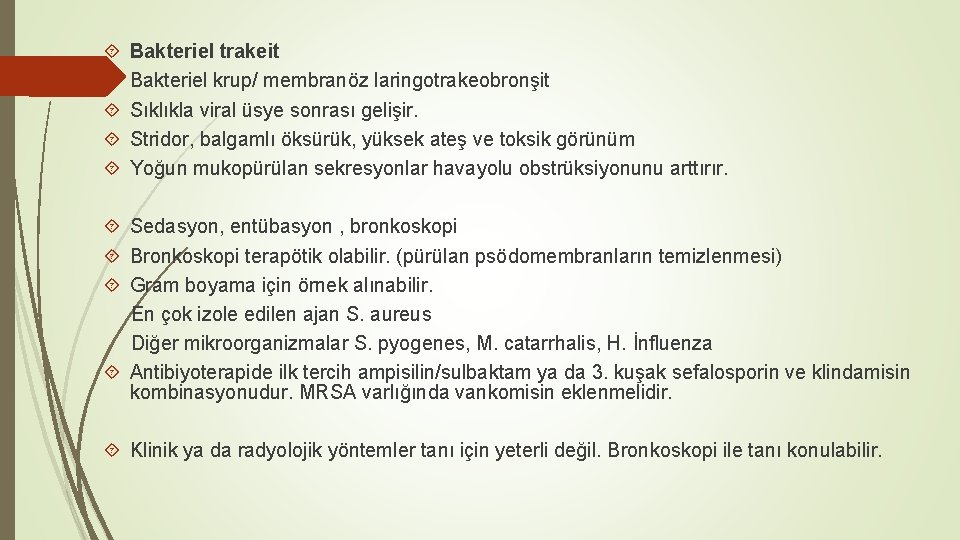 Bakteriel trakeit
Bakteriel krup/ membranöz laringotrakeobronşit
Sıklıkla viral üsye sonrası gelişir.
Stridor, balgamlı öksürük, yüksek ateş ve toksik görünüm
Yoğun mukopürülan sekresyonlar havayolu obstrüksiyonunu arttırır.

Sedasyon, entübasyon , bronkoskopi
Bronkoskopi terapötik olabilir. (pürülan psödomembranların temizlenmesi)
Gram boyama için örnek alınabilir.
En çok izole edilen ajan S. aureus
Diğer mikroorganizmalar S. pyogenes, M. catarrhalis, H. İnfluenza
Antibiyoterapide ilk tercih ampisilin/sulbaktam ya da 3. kuşak sefalosporin ve klindamisin kombinasyonudur. MRSA varlığında vankomisin eklenmelidir.

Klinik ya da radyolojik yöntemler tanı için yeterli değil. Bronkoskopi ile tanı konulabilir.